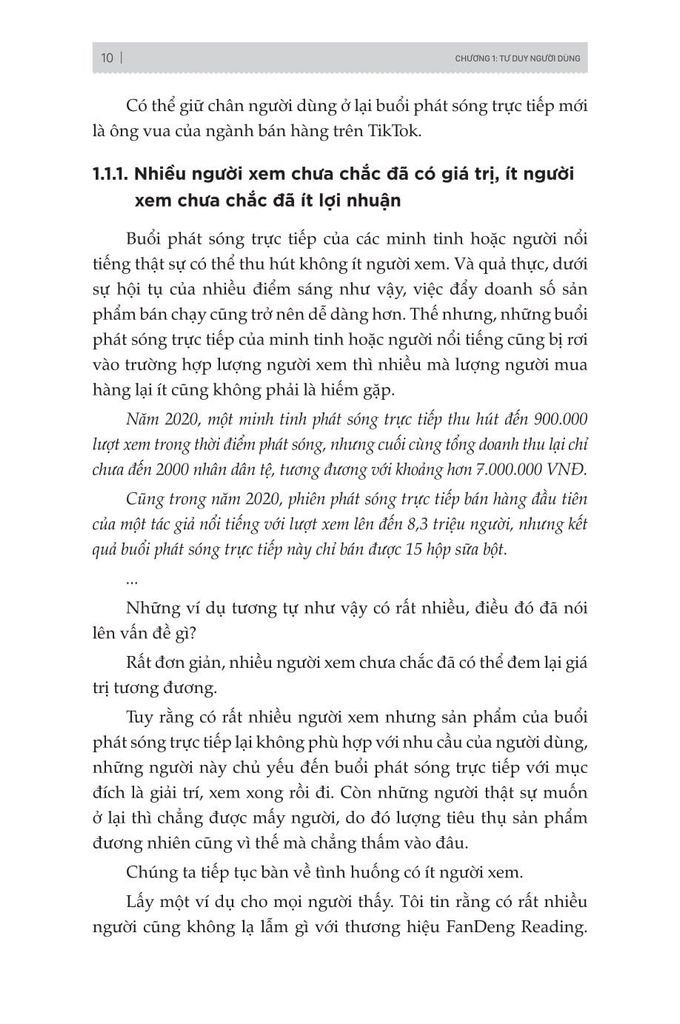 10 | CHƯƠNG 1: TƯ DUY NGƯỜI DÙNG

Có thể giữ chân người dùng ở lại buổi phát sóng trực tiếp mới là ông vua của ngành bán hàng trên TikTok.

1.1.1. Nhiều người xem chưa chắc đã có giá trị, ít người xem chưa chắc đã ít lợi nhuận

Buổi phát sóng trực tiếp của các minh tinh hoặc người nổi tiếng thật sự có thể thu hút không ít người xem. Và quả thực, dưới sự hội tụ của nhiều điểm sáng như vậy, việc đẩy doanh số sản phẩm bán chạy cũng trở nên dễ dàng hơn. Thế nhưng, những buổi phát sóng trực tiếp của minh tinh hoặc người nổi tiếng cũng bị rơi vào trường hợp lượng người xem thì nhiều mà lượng người mua hàng lại ít cũng không phải là hiếm gặp.

Năm 2020, một minh tinh phát sóng trực tiếp thu hút đến 900.000 lượt xem trong thời điểm phát sóng, nhưng cuối cùng tổng doanh thu lại chỉ chưa đến 2000 nhân dân tệ, tương đương với khoảng hơn 7.000.000 VNĐ.

Cũng trong năm 2020, phiên phát sóng trực tiếp bán hàng đầu tiên của một tác giả nổi tiếng với lượt xem lên đến 8,3 triệu người, nhưng kết quả buổi phát sóng trực tiếp này chỉ bán được 15 hộp sữa bột.

...

Những ví dụ tương tự như vậy có rất nhiều, điều đó đã nói lên vấn đề gì?

Rất đơn giản, nhiều người xem chưa chắc đã có thể đem lại giá trị tương đương.

Tuy rằng có rất nhiều người xem nhưng sản phẩm của buổi phát sóng trực tiếp lại không phù hợp với nhu cầu của người dùng, những người này chủ yếu đến buổi phát sóng trực tiếp với mục đích là giải trí, xem xong rồi đi. Còn những người thật sự muốn ở lại thì chẳng được mấy người, do đó lượng tiêu thụ sản phẩm đương nhiên cũng vì thế mà chẳng thấm vào đâu.

Chúng ta tiếp tục bàn về tình huống có ít người xem.

Lấy một ví dụ cho mọi người thấy. Tôi tin rằng có rất nhiều người cũng không lạ lẫm gì với thương hiệu FanDeng Reading.